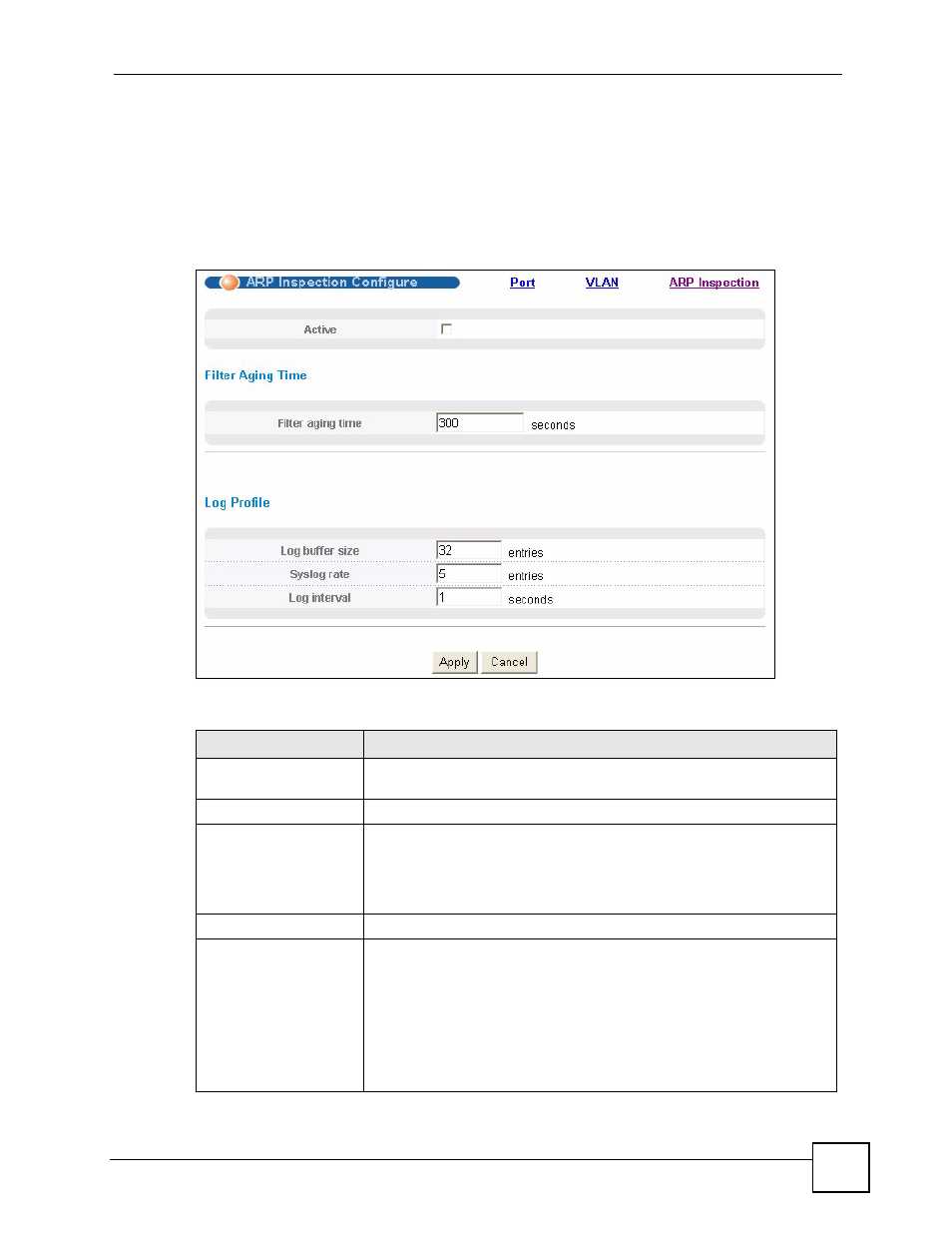 ARP Inspection Configure

Port

VLAN

ARP Inspection

Active

Filter Aging Time

Filter aging time 300 seconds

Log Profile

Log buffer size 32 entries

Syslog rate 5 entries

Log interval 1 seconds

Apply

Cancel